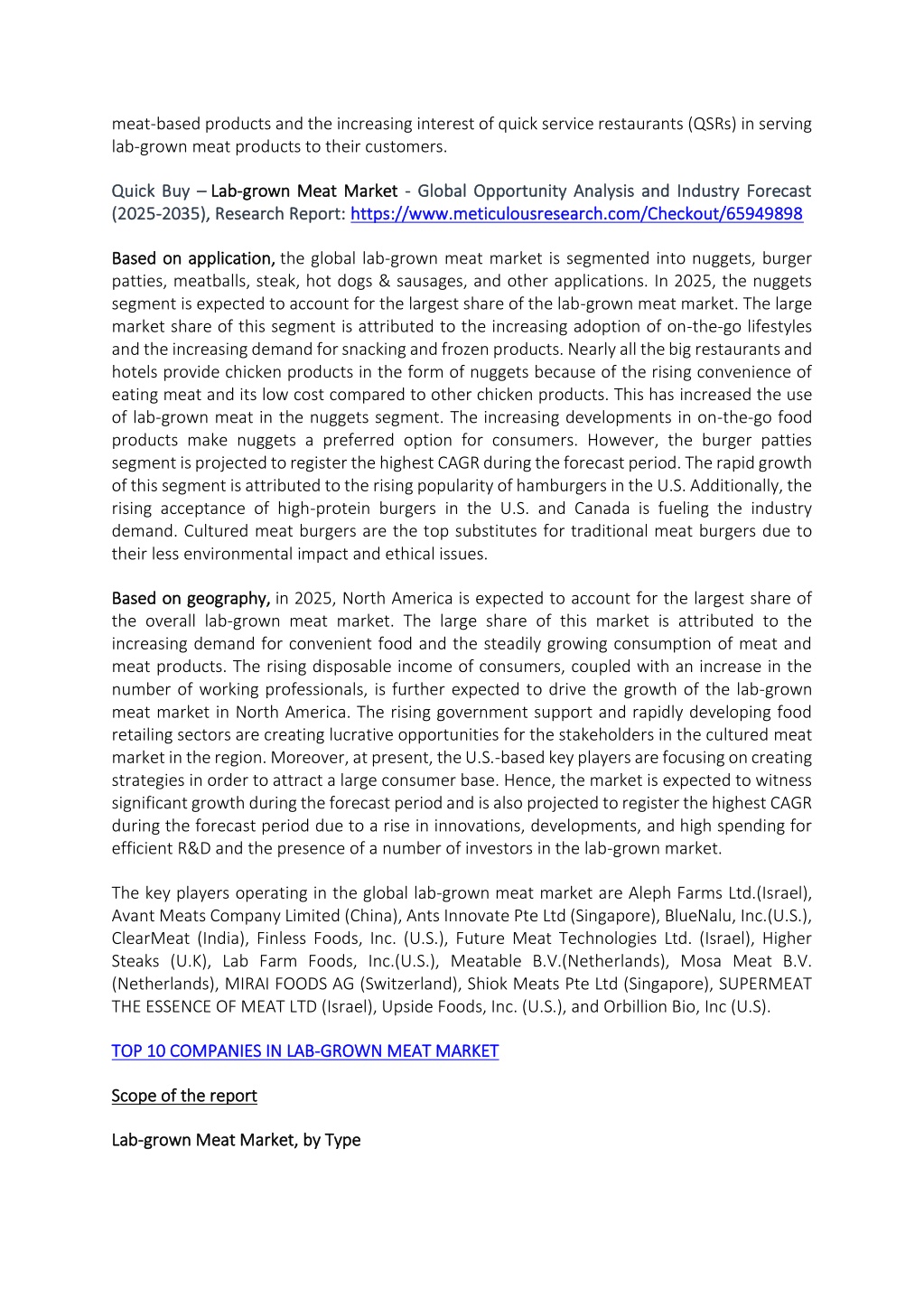 meat-based products and the increasing interest of quick service restaurants (QSRs) in serving lab-grown meat products to their customers.

Quick Buy – Lab-grown Meat Market - Global Opportunity Analysis and Industry Forecast (2025-2035), Research Report: https://www.meticulousresearch.com/Checkout/65949898

Based on application, the global lab-grown meat market is segmented into nuggets, burger patties, meatballs, steak, hot dogs & sausages, and other applications. In 2025, the nuggets segment is expected to account for the largest share of the lab-grown meat market. The large market share of this segment is attributed to the increasing adoption of on-the-go lifestyles and the increasing demand for snacking and frozen products. Nearly all the big restaurants and hotels provide chicken products in the form of nuggets because of the rising convenience of eating meat and its low cost compared to other chicken products. This has increased the use of lab-grown meat in the nuggets segment. The increasing developments in on-the-go food products make nuggets a preferred option for consumers. However, the burger patties segment is projected to register the highest CAGR during the forecast period. The rapid growth of this segment is attributed to the rising popularity of hamburgers in the U.S. Additionally, the rising acceptance of high-protein burgers in the U.S. and Canada is fueling the industry demand. Cultured meat burgers are the top substitutes for traditional meat burgers due to their less environmental impact and ethical issues.

Based on geography, in 2025, North America is expected to account for the largest share of the overall lab-grown meat market. The large share of this market is attributed to the increasing demand for convenient food and the steadily growing consumption of meat and meat products. The rising disposable income of consumers, coupled with an increase in the number of working professionals, is further expected to drive the growth of the lab-grown meat market in North America. The rising government support and rapidly developing food retailing sectors are creating lucrative opportunities for the stakeholders in the cultured meat market in the region. Moreover, at present, the U.S.-based key players are focusing on creating strategies in order to attract a large consumer base. Hence, the market is expected to witness significant growth during the forecast period and is also projected to register the highest CAGR during the forecast period due to a rise in innovations, developments, and high spending for efficient R&D and the presence of a number of investors in the lab-grown market.

The key players operating in the global lab-grown meat market are Aleph Farms Ltd.(Israel), Avant Meats Company Limited (China), Ants Innovate Pte Ltd (Singapore), BlueNalu, Inc.(U.S.), ClearMeat (India), Finless Foods, Inc. (U.S.), Future Meat Technologies Ltd. (Israel), Higher Steaks (U.K), Lab Farm Foods, Inc.(U.S.), Meatable B.V.(Netherlands), Mosa Meat B.V. (Netherlands), MIRAI FOODS AG (Switzerland), Shiok Meats Pte Ltd (Singapore), SUPERMEAT THE ESSENCE OF MEAT LTD (Israel), Upside Foods, Inc. (U.S.), and Orbillion Bio, Inc (U.S).

TOP 10 COMPANIES IN LAB-GROWN MEAT MARKET

Scope of the report

Lab-grown Meat Market, by Type